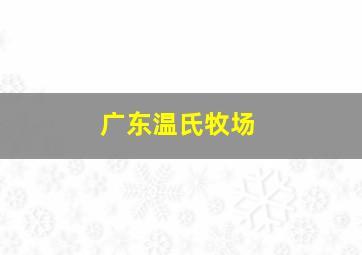 广东温氏牧场